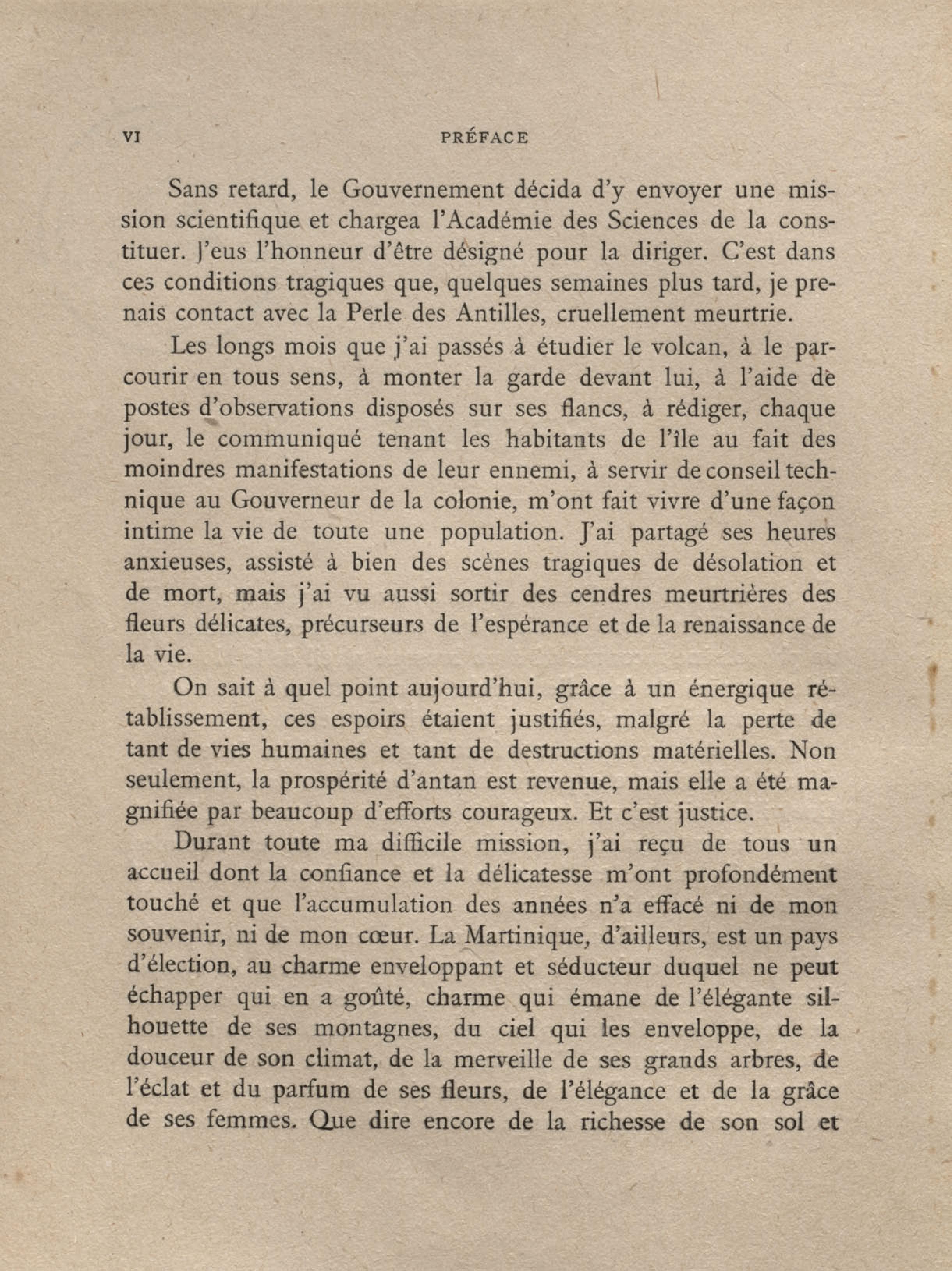 VI PRÉFACE

Sans retard, le Gouvernement décida d'y envoyer une mission scientifique et chargea l'Académie des Sciences de la constituer. J'eus l'honneur d'être désigné pour la diriger. C'est dans ces conditions tragiques que, quelques semaines plus tard, je prenais contact avec la Perle des Antilles, cruellement meurtrie.

Les longs mois que j'ai passés à étudier le volcan, à le parcourir en tous sens, à monter la garde devant lui, à l'aide de postes d'observations disposés sur ses flancs, à rédiger, chaque jour, le communiqué tenant les habitants de l'île au fait des moindres manifestations de leur ennemi, à servir de conseil technique au Gouverneur de la colonie, m'ont fait vivre d'une façon intime la vie de toute une population. J'ai partagé ses heures anxieuses, assisté à bien des scènes tragiques de désolation et de mort, mais j'ai vu aussi sortir des cendres meurtrières des fleurs délicates, précurseurs de l'espérance et de la renaissance de la vie.

On sait à quel point aujourd'hui, grâce à un énergique rétablissement, ces espoirs étaient justifiés, malgré la perte de tant de vies humaines et tant de destructions matérielles. Non seulement, la prospérité d'antan est revenue, mais elle a été magnifiée par beaucoup d'efforts courageux. Et c'est justice.

Durant toute ma difficile mission, j'ai reçu de tous un accueil dont la confiance et la délicatesse m'ont profondément touché et que l'accumulation des années n'a effacé ni de mon souvenir, ni de mon cœur. La Martinique, d'ailleurs, est un pays d'élection, au charme enveloppant et séducteur duquel ne peut échapper qui en a goûté, charme qui émane de l'élégante silhouette de ses montagnes, du ciel qui les enveloppe, de la douceur de son climat, de la merveille de ses grands arbres, de l'éclat et du parfum de ses fleurs, de l'élégance et de la grâce de ses femmes. Que dire encore de la richesse de son sol et